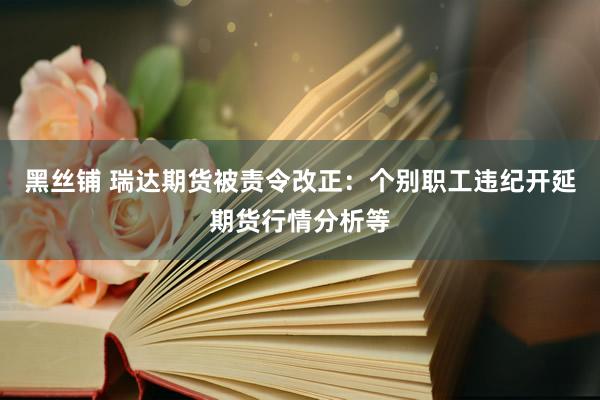 黑丝铺 瑞达期货被责令改正：个别职工违纪开延期货行情分析等